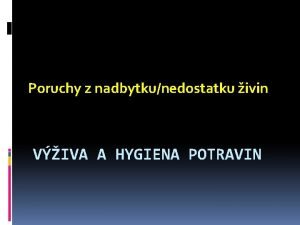 Poruchy z nadbytku/nedostatku živin

VÝŽIVA A HYGIENA POTRAVIN